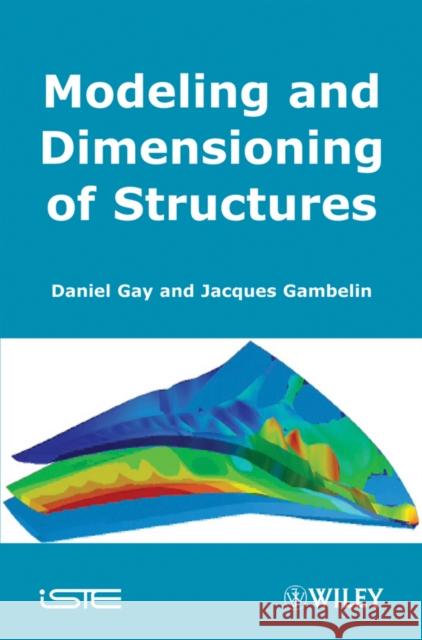 Modeling and Dimensioning of Structures

Daniel Gay and Jacques Gambelin

iSTE

WILEY